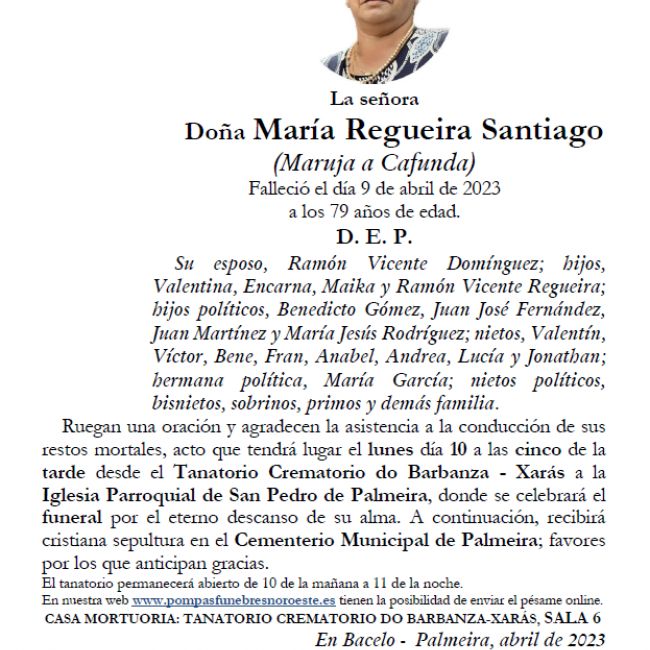 La señora
Doña María Regueira Santiago
(Maruja a Cafunda)
Falleció el día 9 de abril de 2023
a los 79 años de edad.
D. E. P.

Su esposo, Ramón Vicente Domínguez; hijos, Valentina, Encarna, Maika y Ramón Vicente Regueira; hijos políticos, Benedicto Gómez, Juan José Fernández, Juan Martínez y María Jesús Rodríguez; nietos, Valentín, Víctor, Bene, Fran, Anabel, Andrea, Lucía y Jonathan; hermana política, María García; nietos políticos, bisnietos, sobrinos, primos y demás familia.

Ruegan una oración y agradecen la asistencia a la conducción de sus restos mortales, acto que tendrá lugar el lunes día 10 a las cinco de la tarde desde el Tanatorio Crematorio do Barbanza - Xarás a la Iglesia Parroquial de San Pedro de Palmeira, donde se celebrará el funeral por el eterno descanso de su alma. A continuación, recibirá cristiana sepultura en el Cementerio Municipal de Palmeira; favores por los que anticipan gracias.

El tanatorio permanecerá abierto de 10 de la mañana a 11 de la noche.
En nuestra web www.pompasfunebresnoroeste.es tienen la posibilidad de enviar el pésame online.
CASA MORTUORIA: TANATORIO CREMATORIO DO BARBANZA-XARÁS, SALA 6
En Bacelo - Palmeira, abril de 2023